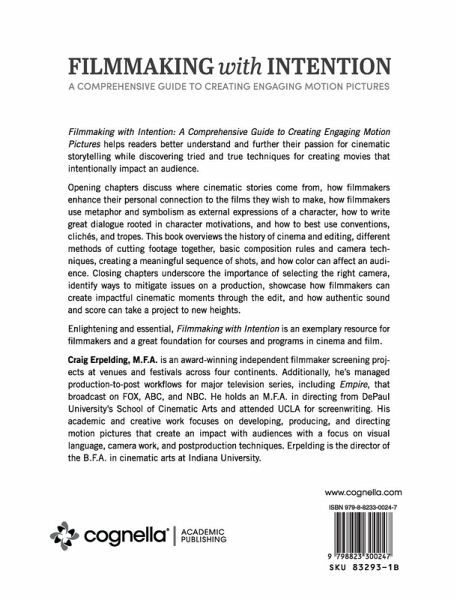 FILMMAKING with INTENTION
A COMPREHENSIVE GUIDE TO CREATING ENGAGING MOTION PICTURES

Filmmaking with Intention: A Comprehensive Guide to Creating Engaging Motion Pictures helps readers better understand and further their passion for cinematic storytelling while discovering tried and true techniques for creating movies that intentionally impact an audience.

Opening chapters discuss where cinematic stories come from, how filmmakers enhance their personal connection to the films they wish to make, how filmmakers use metaphor and symbolism as external expressions of a character, how to write great dialogue rooted in character motivations, and how to best use conventions, clichés, and tropes. This book overviews the history of cinema and editing, different methods of cutting footage together, basic composition rules and camera techniques, creating a meaningful sequence of shots, and how color can affect an audience. Closing chapters underscore the importance of selecting the right camera, identify ways to mitigate issues on a production, showcase how filmmakers can create impactful cinematic moments through the edit, and how authentic sound and score can take a project to new heights.

Enlightening and essential, Filmmaking with Intention is an exemplary resource for filmmakers and a great foundation for courses and programs in cinema and film.

Craig Erpelding, M.F.A. is an award-winning independent filmmaker screening projects at venues and festivals across four continents. Additionally, he's managed production-to-post workflows for major television series, including Empire, that broadcast on FOX, ABC, and NBC. He holds an M.F.A. in directing from DePaul University's School of Cinematic Arts and attended UCLA for screenwriting. His academic and creative work focuses on developing, producing, and directing motion pictures that create an impact with audiences with a focus on visual language, camera work, and postproduction techniques. Erpelding is the director of the B.F.A. in cinematic arts at Indiana University.

www.cognella.com

ISBN 979-8-8233-0024-7

cognella® | ACADEMIC PUBLISHING

9 798823 300247

SKU 83293-1B